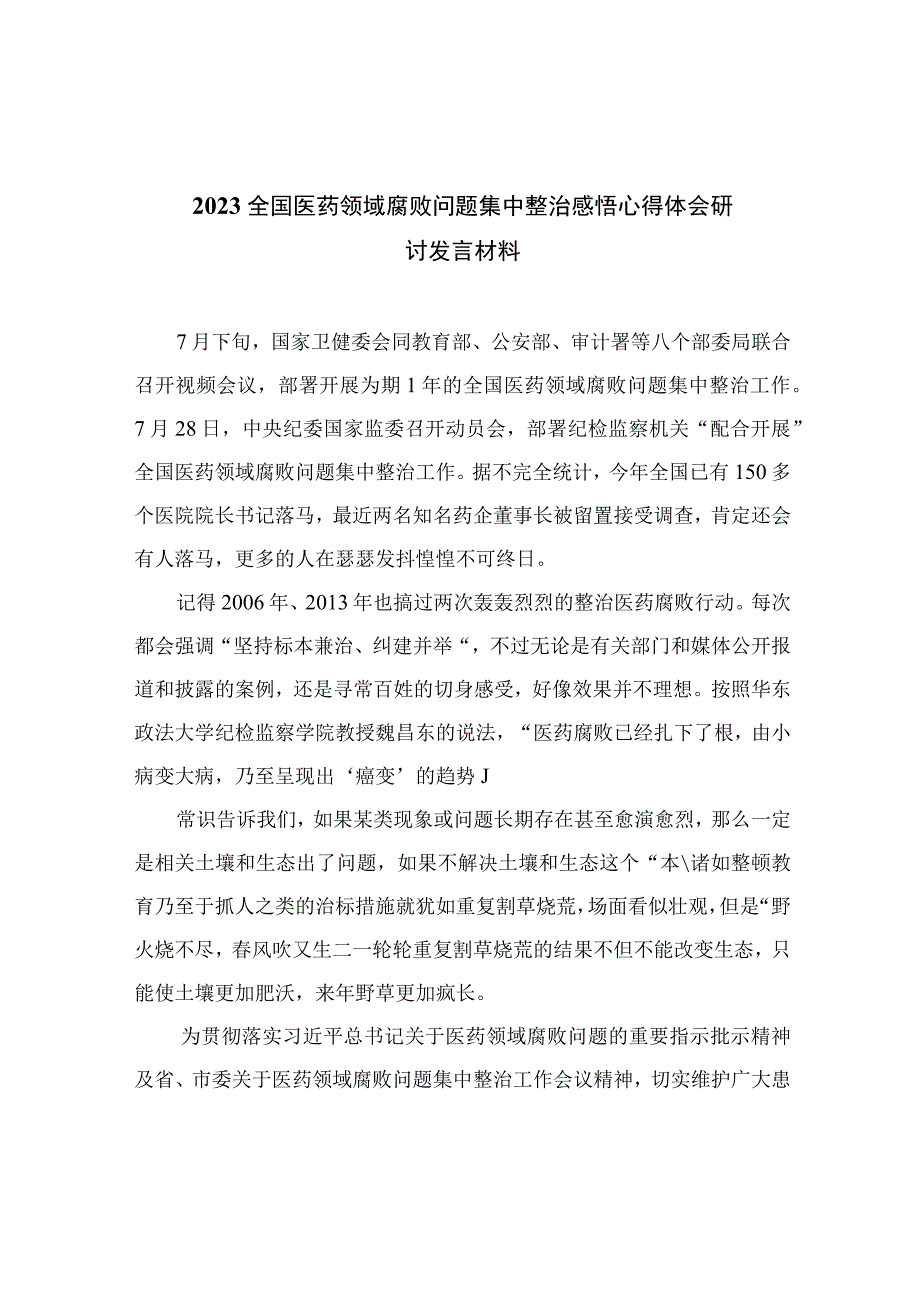 2023全国医药领域腐败问题集中整治感悟心得体会研讨发言材料

7月下旬，国家卫健委会同教育部、公安部、审计署等八个部委局联合召开视频会议，部署开展为期1年的全国医药领域腐败问题集中整治工作。7月28日，中央纪委国家监委召开动员会，部署纪检监察机关“配合开展”全国医药领域腐败问题集中整治工作。据不完全统计，今年全国已有150多个医院院长书记落马，最近两名知名药企董事长被留置接受调查，肯定还会有人落马，更多的人在瑟瑟发抖惶惶不可终日。

记得2006年、2013年也搞过两次轰轰烈烈的整治医药腐败行动。每次都会强调“坚持标本兼治、纠建并举“，不过无论是有关部门和媒体公开报道和披露的案例，还是寻常百姓的切身感受，好像效果并不理想。按照华东政法大学纪检监察学院教授魏昌东的说法，“医药腐败已经扎下了根，由小病变大病，乃至呈现出‘癌变’的趋势J

常识告诉我们，如果某类现象或问题长期存在甚至愈演愈烈，那么一定是相关土壤和生态出了问题，如果不解决土壤和生态这个“本\诸如整顿教育乃至于抓人之类的治标措施就犹如重复割草烧荒，场面看似壮观，但是“野火烧不尽，春风吹又生二一轮轮重复割草烧荒的结果不但不能改变生态，只能使土壤更加肥沃，来年野草更加疯长。

为贯彻落实习近平总书记关于医药领域腐败问题的重要指示批示精神及省、市委关于医药领域腐败问题集中整治工作会议精神，切实维护广大患